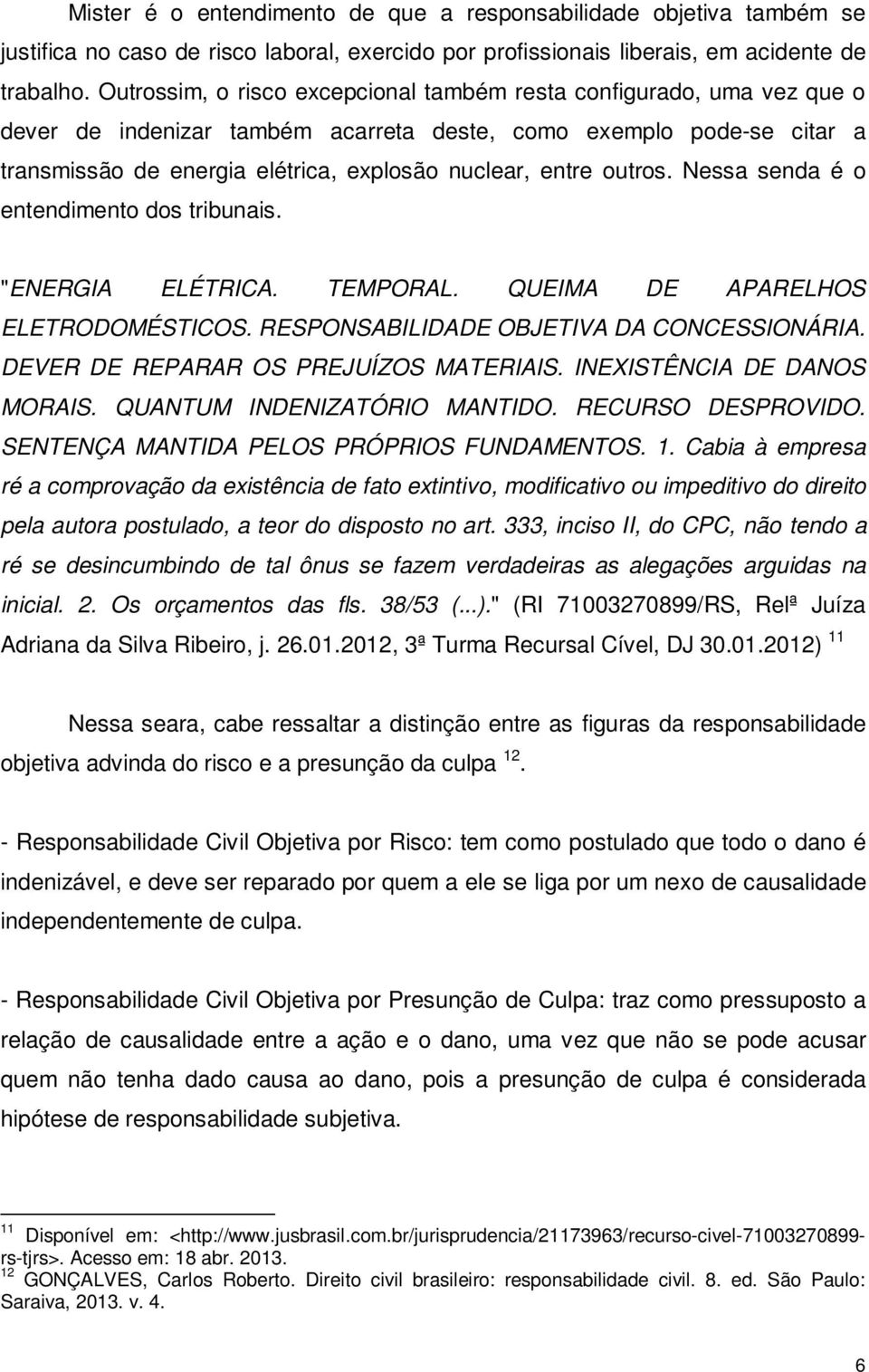 Mister é o entendimento de que a responsabilidade objetiva também se justifica no caso de risco laboral, exercido por profissionais liberais, em acidente de trabalho. Outrossim, o risco excepcional também resta configurado, uma vez que o dever de indenizar também acarreta deste, como exemplo pode-se citar a transmissão de energia elétrica, explosão nuclear, entre outros. Nessa senda é o entendimento dos tribunais.

"ENERGIA ELÉTRICA. TEMPORAL. QUEIMA DE APARELHOS ELETRODOMÉSTICOS. RESPONSABILIDADE OBJETIVA DA CONCESSIONÁRIA. DEVER DE REPARAR OS PREJUÍZOS MATERIAIS. INEXISTÊNCIA DE DANOS MORAIS. QUANTUM INDENIZATÓRIO MANTIDO. RECURSO DESPROVIDO. SENTENÇA MANTIDA PELOS PRÓPRIOS FUNDAMENTOS. 1. Cabia à empresa ré a comprovação da existência de fato extintivo, modificativo ou impeditivo do direito pela autora postulado, a teor do disposto no art. 333, inciso II, do CPC, não tendo a ré se desincumbindo de tal ônus se fazem verdadeiras as alegações arguidas na inicial. 2. Os orçamentos das fls. 38/53 (...)." (RI 71003270899/RS, Relª Juíza Adriana da Silva Ribeiro, j. 26.01.2012, 3ª Turma Recursal Cível, DJ 30.01.2012) $^{11}$

Nessa seara, cabe ressaltar a distinção entre as figuras da responsabilidade objetiva advinda do risco e a presunção da culpa $^{12}$.

- Responsabilidade Civil Objetiva por Risco: tem como postulado que todo o dano é indenizável, e deve ser reparado por quem a ele se liga por um nexo de causalidade independentemente de culpa.

- Responsabilidade Civil Objetiva por Presunção de Culpa: traz como pressuposto a relação de causalidade entre a ação e o dano, uma vez que não se pode acusar quem não tenha dado causa ao dano, pois a presunção de culpa é considerada hipótese de responsabilidade subjetiva.

$^{11}$ Disponível em: <http://www.jusbrasil.com.br/jurisprudencia/21173963/recurso-civel-71003270899-rs-tjrs>. Acesso em: 18 abr. 2013.
$^{12}$ GONÇALVES, Carlos Roberto. Direito civil brasileiro: responsabilidade civil. 8. ed. São Paulo: Saraiva, 2013. v. 4.

6